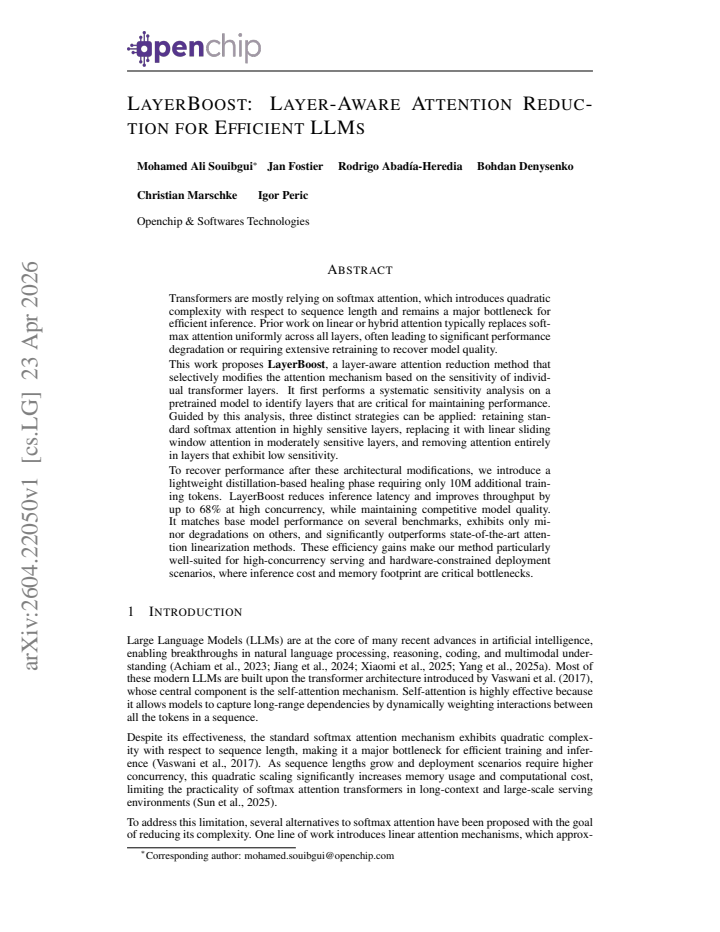 openchip

LAYERBOOST: LAYER-AWARE ATTENTION REDUCTION FOR EFFICIENT LLMS

Mohamed Ali Souibgui$^{*}$ Jan Fostier Rodrigo Abadía-Heredia Bohdan Denysenko

Christian Marschke Igor Peric

Openchip & Softwares Technologies

ABSTRACT

Transformers are mostly relying on softmax attention, which introduces quadratic complexity with respect to sequence length and remains a major bottleneck for efficient inference. Prior work on linear or hybrid attention typically replaces softmax attention uniformly across all layers, often leading to significant performance degradation or requiring extensive retraining to recover model quality.

This work proposes LayerBoost, a layer-aware attention reduction method that selectively modifies the attention mechanism based on the sensitivity of individual transformer layers. It first performs a systematic sensitivity analysis on a pretrained model to identify layers that are critical for maintaining performance. Guided by this analysis, three distinct strategies can be applied: retaining standard softmax attention in highly sensitive layers, replacing it with linear sliding window attention in moderately sensitive layers, and removing attention entirely in layers that exhibit low sensitivity.

To recover performance after these architectural modifications, we introduce a lightweight distillation-based healing phase requiring only 10M additional training tokens. LayerBoost reduces inference latency and improves throughput by up to 68% at high concurrency, while maintaining competitive model quality. It matches base model performance on several benchmarks, exhibits only minor degradations on others, and significantly outperforms state-of-the-art attention linearization methods. These efficiency gains make our method particularly well-suited for high-concurrency serving and hardware-constrained deployment scenarios, where inference cost and memory footprint are critical bottlenecks.

1 INTRODUCTION

Large Language Models (LLMs) are at the core of many recent advances in artificial intelligence, enabling breakthroughs in natural language processing, reasoning, coding, and multimodal understanding (Achiam et al., 2023; Jiang et al., 2024; Xiaomi et al., 2025; Yang et al., 2025a). Most of these modern LLMs are built upon the transformer architecture introduced by Vaswani et al. (2017), whose central component is the self-attention mechanism. Self-attention is highly effective because it allows models to capture long-range dependencies by dynamically weighting interactions between all the tokens in a sequence.

Despite its effectiveness, the standard softmax attention mechanism exhibits quadratic complexity with respect to sequence length, making it a major bottleneck for efficient training and inference (Vaswani et al., 2017). As sequence lengths grow and deployment scenarios require higher concurrency, this quadratic scaling significantly increases memory usage and computational cost, limiting the practicality of softmax attention transformers in long-context and large-scale serving environments (Sun et al., 2025).

To address this limitation, several alternatives to softmax attention have been proposed with the goal of reducing its complexity. One line of work introduces linear attention mechanisms, which approx-

$^{*}$Corresponding author: mohamed.souibgui@openchip.com

arXiv:2604.22050v1 [cs.LG] 23 Apr 2026